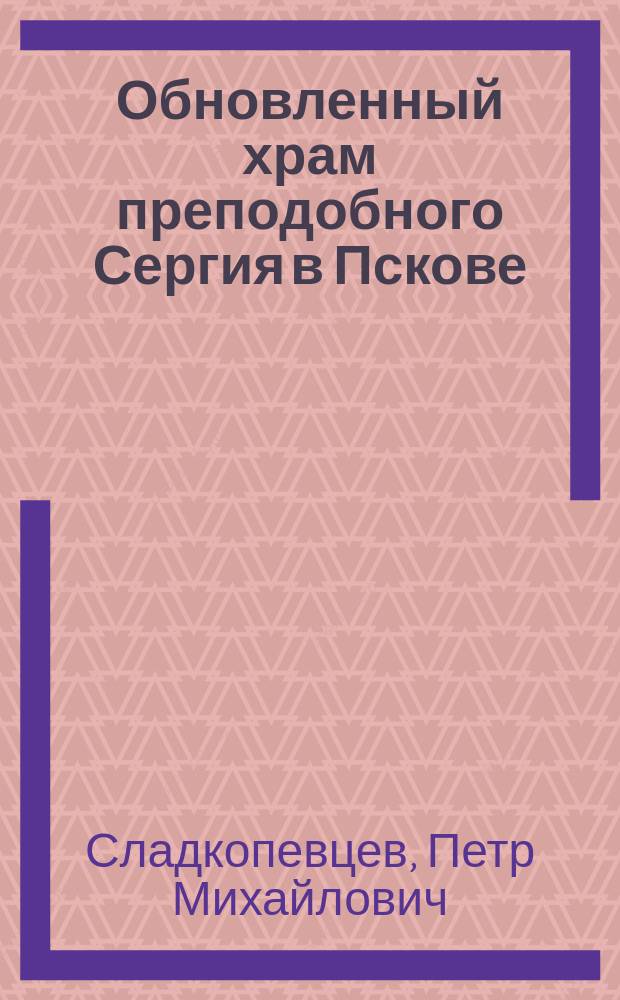 Обновленный храм преподобного Сергия в Пскове

Сладкопевцев, Петр Михайлович